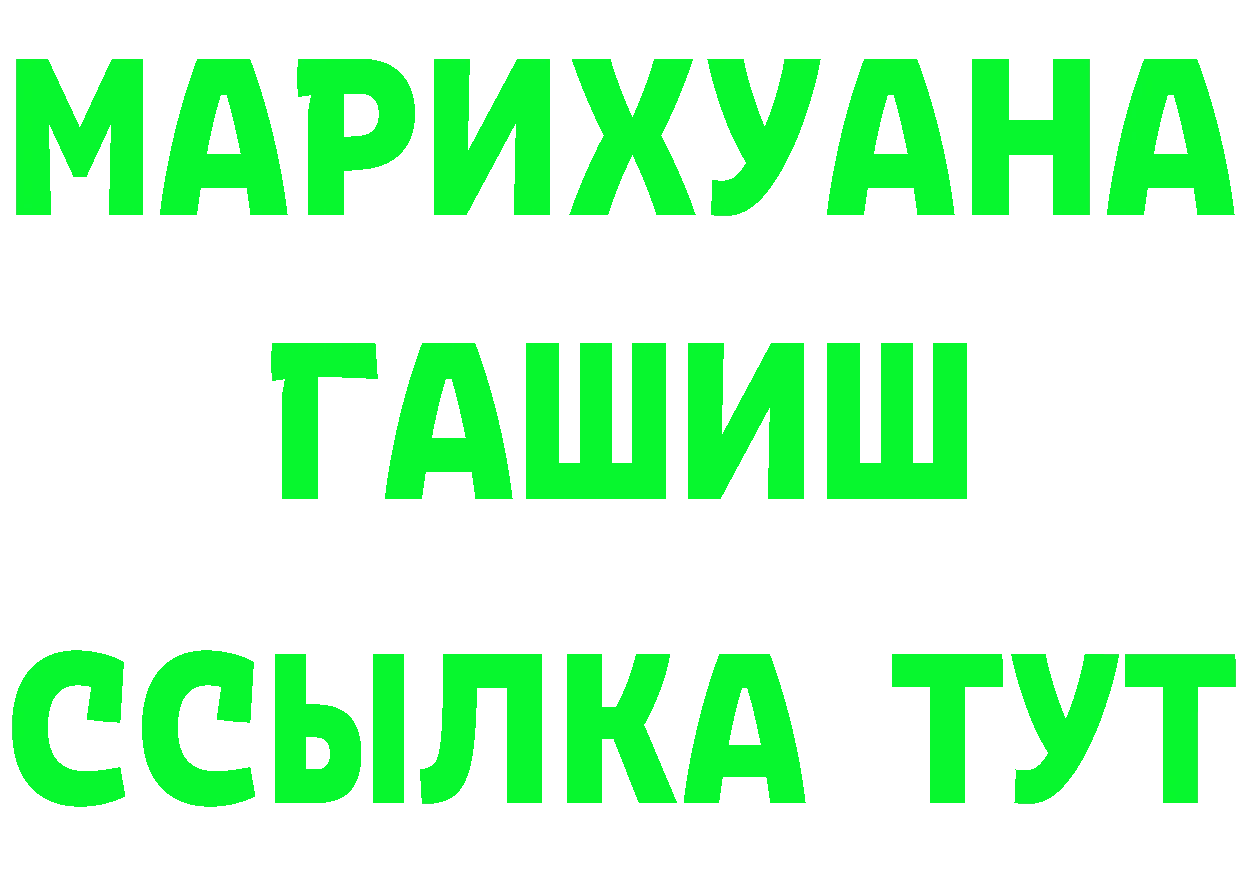 МАРИХУАНА
ГАШИШ
ССЫЛКА ТУТ